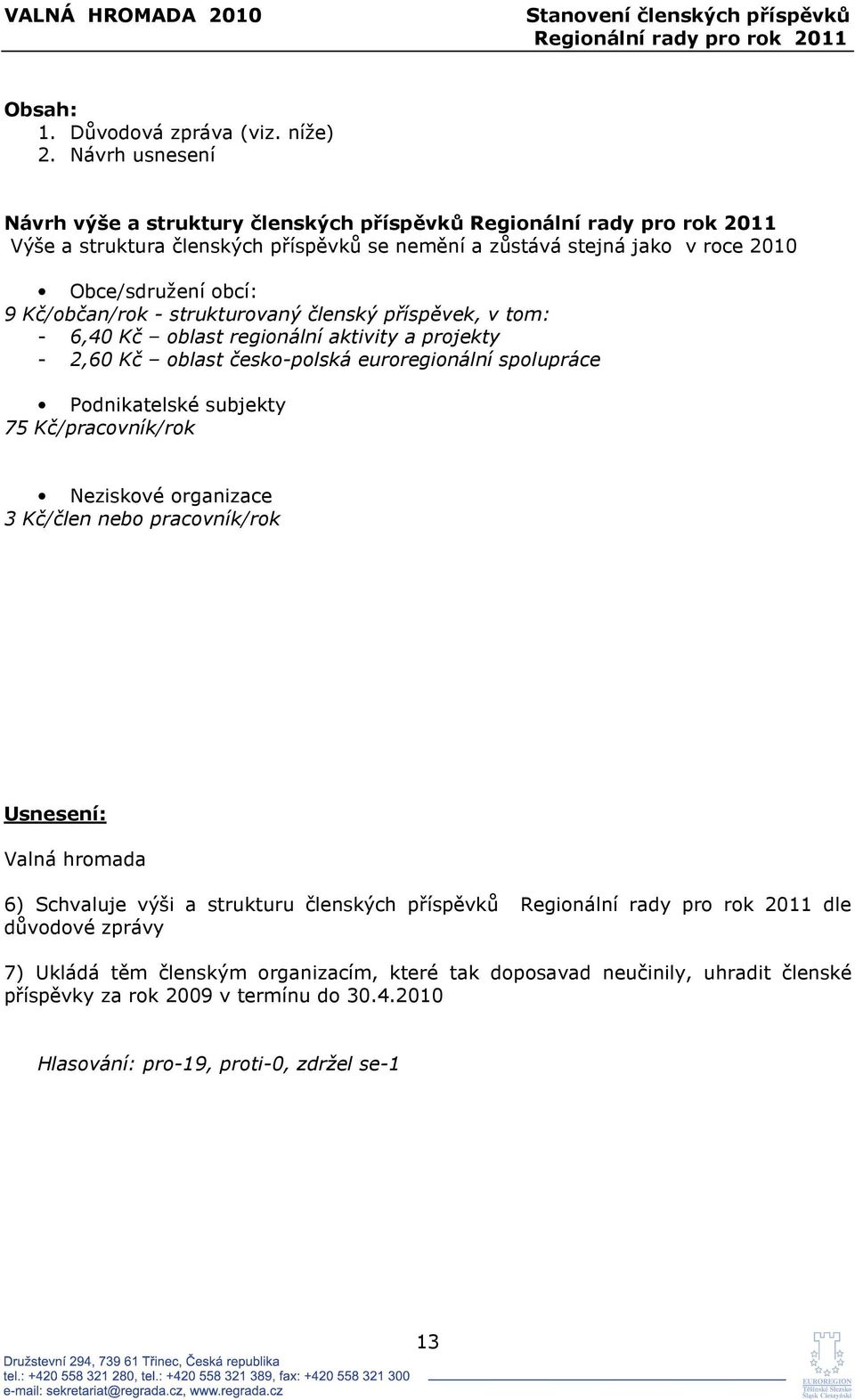 VALNÁ HROMADA 2010

Stanovení členských příspěvků Regionální rady pro rok 2011

Obsah:
1. Důvodová zpráva (viz. níže)
2. Návrh usnesení

Návrh výše a struktury členských příspěvků Regionální rady pro rok 2011
Výše a struktura členských příspěvků se nemění a zůstává stejná jako v roce 2010

• Obce/sdružení obcí:
9 Kč/občan/rok - strukturovaný členský příspěvek, v tom:
- 6,40 Kč – oblast regionální aktivity a projekty
- 2,60 Kč – oblast česko-polská euroregionální spolupráce

• Podnikatelské subjekty
75 Kč/pracovník/rok

• Neziskové organizace
3 Kč/člen nebo pracovník/rok

Usnesení:

Valná hromada

6) Schvaluje výši a strukturu členských příspěvků Regionální rady pro rok 2011 dle důvodové zprávy

7) Ukládá těm členským organizacím, které tak doposavad neučinily, uhradit členské příspěvky za rok 2009 v termínu do 30.4.2010

Hlasování: pro-19, proti-0, zdržel se-1

13

Družstevní 294, 739 61 Třinec, Česká republika
tel.: +420 558 321 280, tel.: +420 558 321 389, fax: +420 558 321 300
e-mail: sekretariat@regrada.cz, www.regrada.cz

EUROREGION Těšínské Slezsko Śląsk Cieszyński